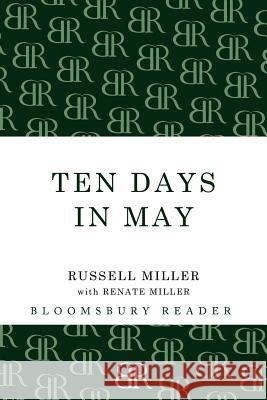 TEN DAYS IN MAY

RUSSELL MILLER
with RENATE MILLER

BLOOMSBURY READER

Kraina Książek